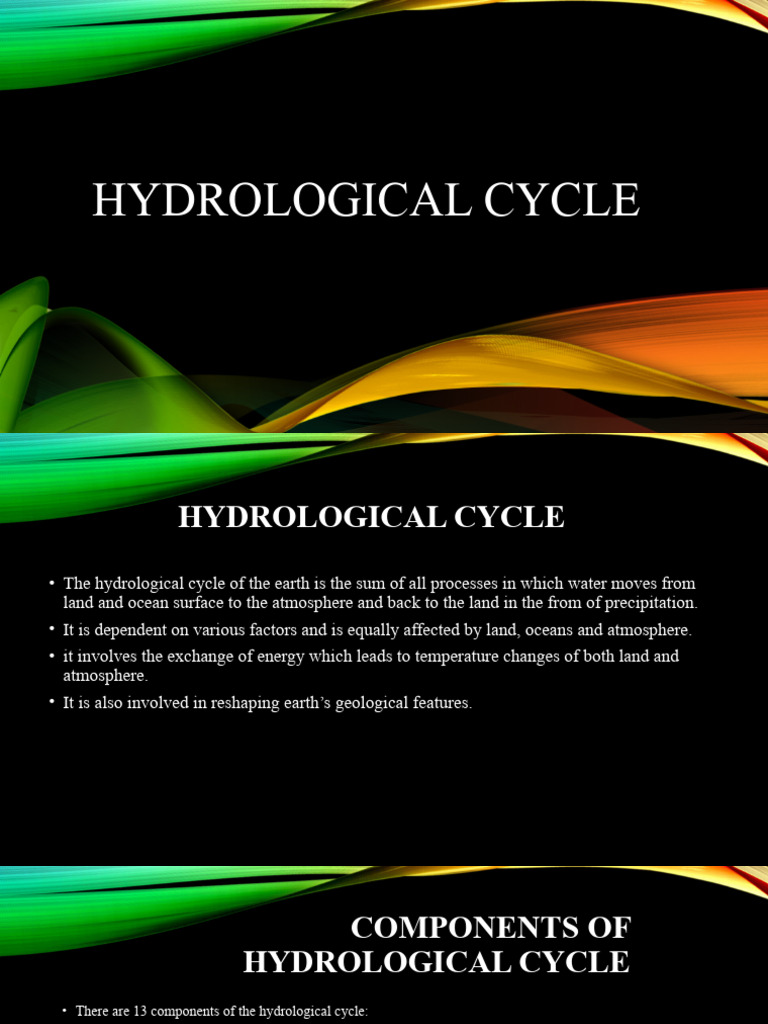 HYDROLOGICAL CYCLE

HYDROLOGICAL CYCLE

• The hydrological cycle of the earth is the sum of all processes in which water moves from land and ocean surface to the atmosphere and back to the land in the from of precipitation.
• It is dependent on various factors and is equally affected by land, oceans and atmosphere.
• it involves the exchange of energy which leads to temperature changes of both land and atmosphere.
• It is also involved in reshaping earth's geological features.

COMPONENTS OF HYDROLOGICAL CYCLE

• There are 13 components of the hydrological cycle: